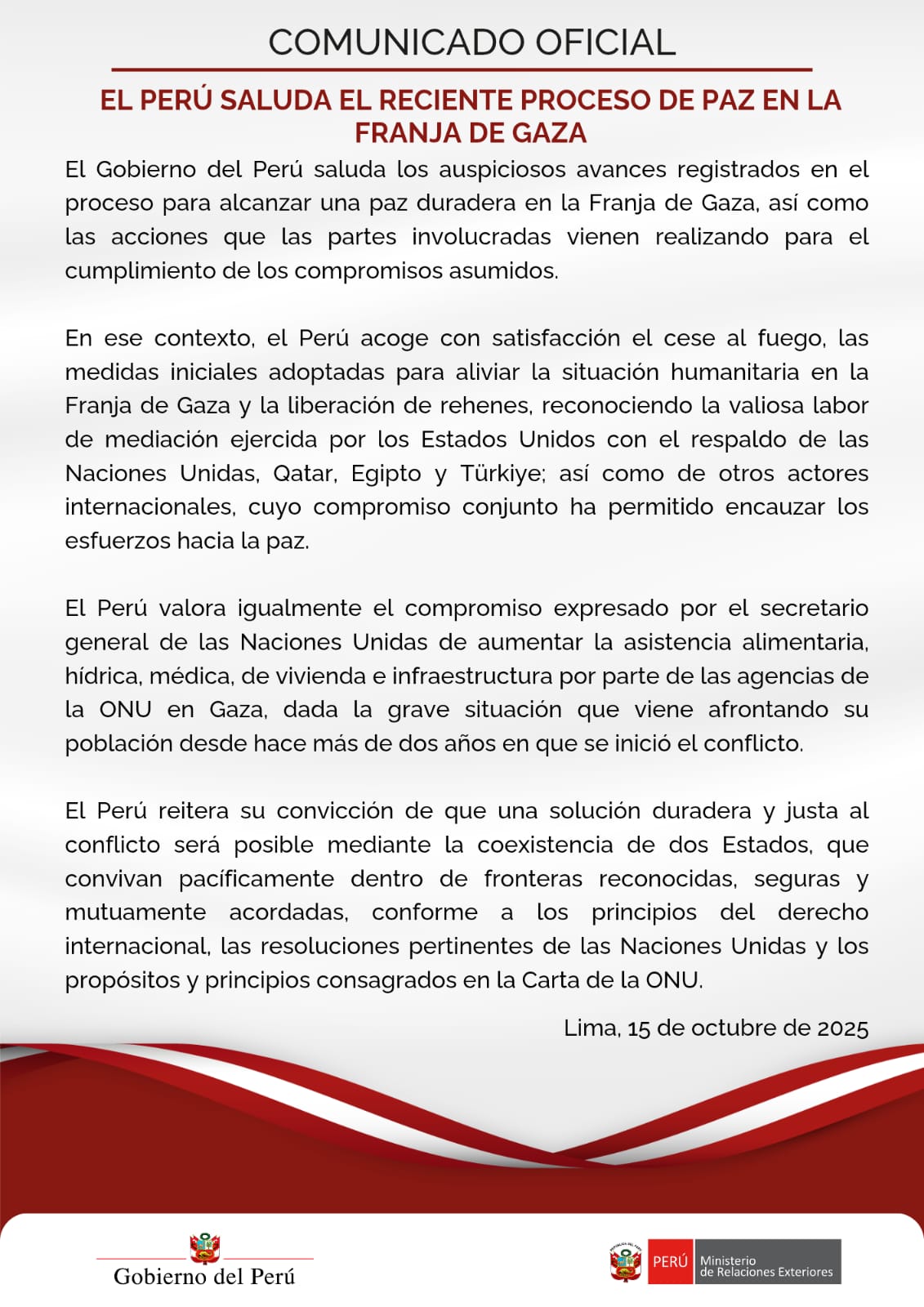 COMUNICADO OFICIAL

EL PERÚ SALUDA EL RECIENTE PROCESO DE PAZ EN LA FRANJA DE GAZA

El Gobierno del Perú saluda los auspiciosos avances registrados en el proceso para alcanzar una paz duradera en la Franja de Gaza, así como las acciones que las partes involucradas vienen realizando para el cumplimiento de los compromisos asumidos.

En ese contexto, el Perú acoge con satisfacción el cese al fuego, las medidas iniciales adoptadas para aliviar la situación humanitaria en la Franja de Gaza y la liberación de rehenes, reconociendo la valiosa labor de mediación ejercida por los Estados Unidos con el respaldo de las Naciones Unidas, Qatar, Egipto y Türkiye; así como de otros actores internacionales, cuyo compromiso conjunto ha permitido encauzar los esfuerzos hacia la paz.

El Perú valora igualmente el compromiso expresado por el secretario general de las Naciones Unidas de aumentar la asistencia alimentaria, hídrica, médica, de vivienda e infraestructura por parte de las agencias de la ONU en Gaza, dada la grave situación que viene afrontando su población desde hace más de dos años en que se inició el conflicto.

El Perú reitera su convicción de que una solución duradera y justa al conflicto será posible mediante la coexistencia de dos Estados, que convivan pacíficamente dentro de fronteras reconocidas, seguras y mutuamente acordadas, conforme a los principios del derecho internacional, las resoluciones pertinentes de las Naciones Unidas y los propósitos y principios consagrados en la Carta de la ONU.

Lima, 15 de octubre de 2025

Gobierno del Perú

PERÚ Ministerio de Relaciones Exteriores